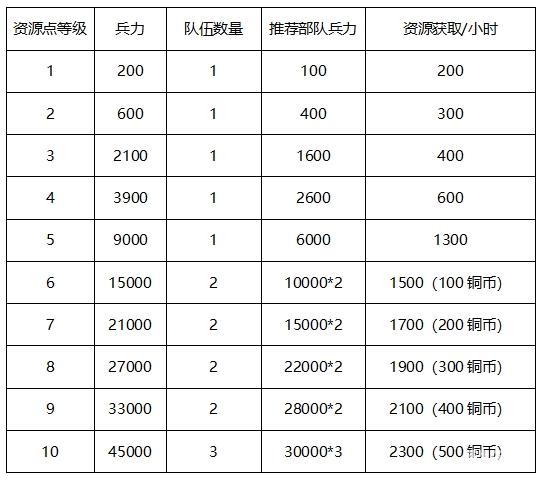 | 资源点等级 | 兵力 | 队伍数量 | 推荐部队兵力 | 资源获取/小时 |
|---|---|---|---|---|
| 1 | 200 | 1 | 100 | 200 |
| 2 | 600 | 1 | 400 | 300 |
| 3 | 2100 | 1 | 1600 | 400 |
| 4 | 3900 | 1 | 2600 | 600 |
| 5 | 9000 | 1 | 6000 | 1300 |
| 6 | 15000 | 2 | 10000*2 | 1500（100 铜币） |
| 7 | 21000 | 2 | 15000*2 | 1700（200 铜币） |
| 8 | 27000 | 2 | 22000*2 | 1900（300 铜币） |
| 9 | 33000 | 2 | 28000*2 | 2100（400 铜币） |
| 10 | 45000 | 3 | 30000*3 | 2300（500 铜币） |